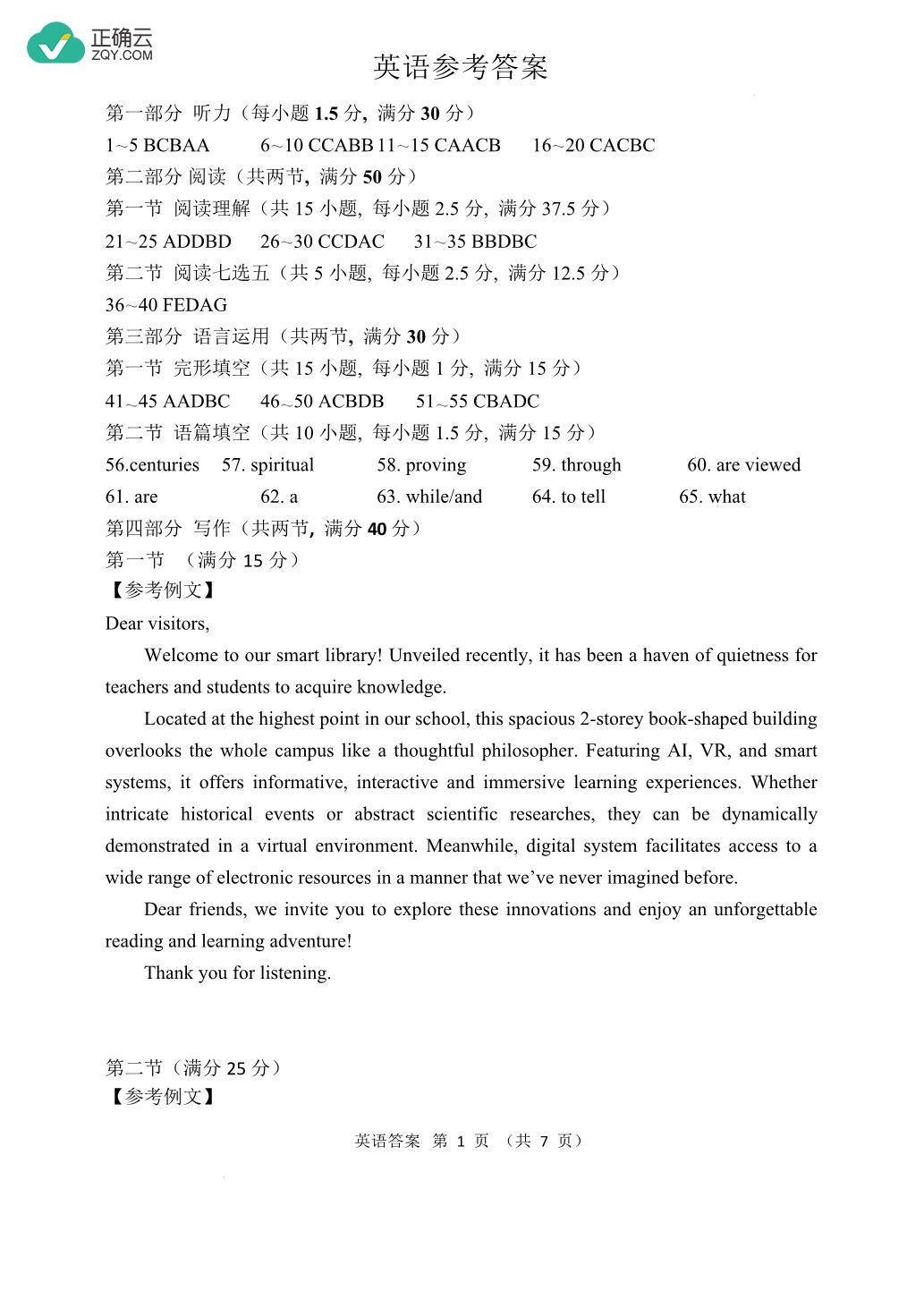 正确云
ZQY.COM

英语参考答案

第一部分 听力（每小题 1.5 分，满分 30 分）
1~5 BCBAA 6~10 CCABB 11~15 CAACB 16~20 CACBC
第二部分 阅读（共两节，满分 50 分）
第一节 阅读理解（共 15 小题，每小题 2.5 分，满分 37.5 分）
21~25 ADDBD 26~30 CCDAC 31~35 BBDBC
第二节 阅读七选五（共 5 小题，每小题 2.5 分，满分 12.5 分）
36~40 FEDAG
第三部分 语言运用（共两节，满分 30 分）
第一节 完形填空（共 15 小题，每小题 1 分，满分 15 分）
41~45 AADBC 46~50 ACBDB 51~55 CBADC
第二节 语篇填空（共 10 小题，每小题 1.5 分，满分 15 分）
56.centuries 57. spiritual 58. proving 59. through 60. are viewed
61. are 62. a 63. while/and 64. to tell 65. what
第四部分 写作（共两节，满分 40 分）
第一节 （满分 15 分）
【参考例文】
Dear visitors,

Welcome to our smart library! Unveiled recently, it has been a haven of quietness for teachers and students to acquire knowledge.

Located at the highest point in our school, this spacious 2-storey book-shaped building overlooks the whole campus like a thoughtful philosopher. Featuring AI, VR, and smart systems, it offers informative, interactive and immersive learning experiences. Whether intricate historical events or abstract scientific researches, they can be dynamically demonstrated in a virtual environment. Meanwhile, digital system facilitates access to a wide range of electronic resources in a manner that we've never imagined before.

Dear friends, we invite you to explore these innovations and enjoy an unforgettable reading and learning adventure!

Thank you for listening.

第二节（满分 25 分）
【参考例文】

英语答案 第 1 页 （共 7 页）